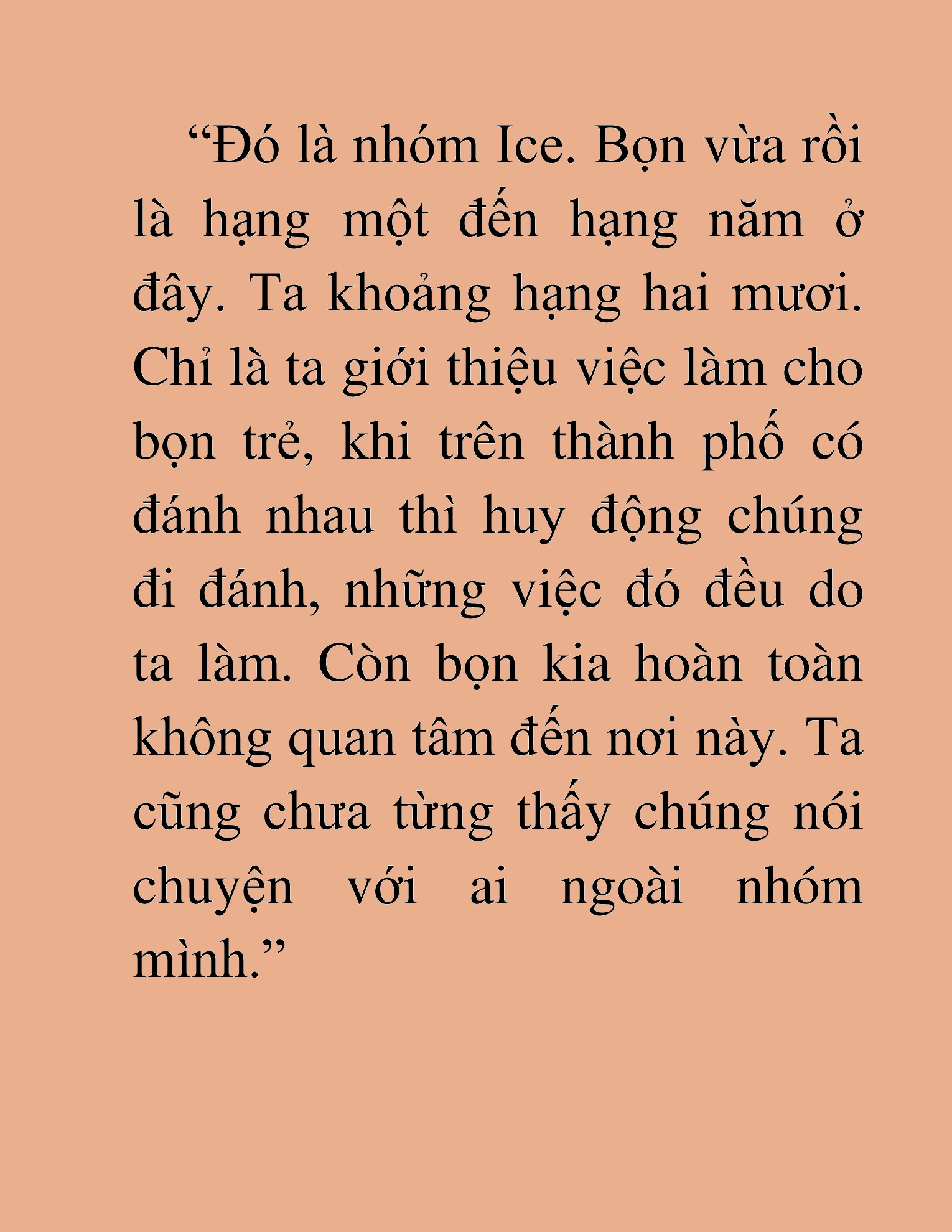 “Đó là nhóm Ice. Bọn vừa rồi là hạng một đến hạng năm ở đây. Ta khoảng hạng hai mươi. Chỉ là ta giới thiệu việc làm cho bọn trẻ, khi trên thành phố có đánh nhau thì huy động chúng đi đánh, những việc đó đều do ta làm. Còn bọn kia hoàn toàn không quan tâm đến nơi này. Ta cũng chưa từng thấy chúng nói chuyện với ai ngoài nhóm mình.”